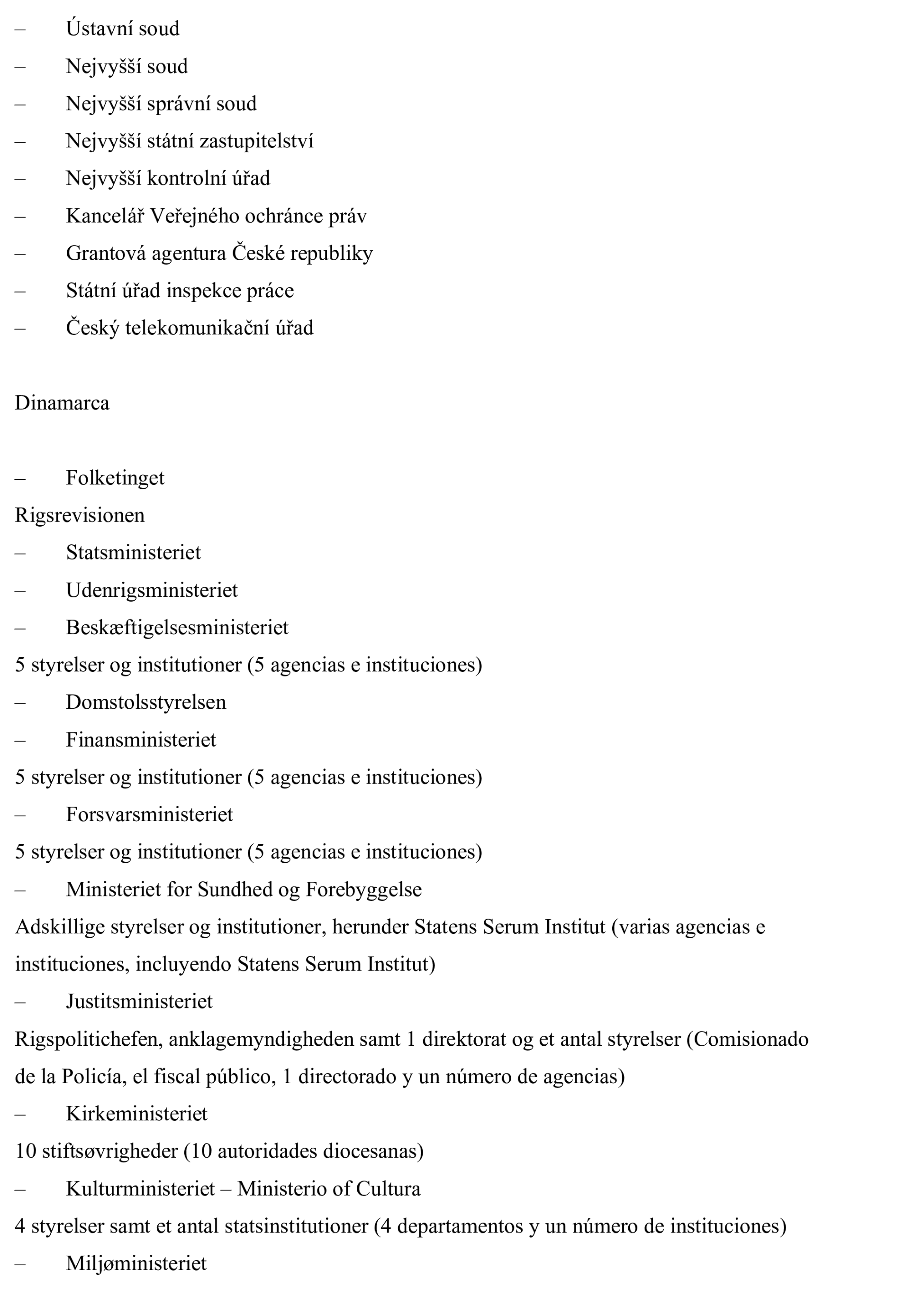 – Ústavní soud

– Nejvyšší soud

– Nejvyšší správní soud

– Nejvyšší státní zastupitelství

– Nejvyšší kontrolní úřad

– Kancelář Veřejného ochránce práv

– Grantová agentura České republiky

– Státní úřad inspekce práce

– Český telekomunikační úřad

Dinamarca

– Folketinget

Rigsrevisionen

– Statsministeriet

– Udenrigsministeriet

– Beskæftigelsesministeriet

5 styrelser og institutioner (5 agencias e instituciones)

– Domstolsstyrelsen

– Finansministeriet

5 styrelser og institutioner (5 agencias e instituciones)

– Forsvarsministeriet

5 styrelser og institutioner (5 agencias e instituciones)

– Ministeriet for Sundhed og Forebyggelse

Adskillige styrelser og institutioner, herunder Statens Serum Institut (varias agencias e instituciones, incluyendo Statens Serum Institut)

– Justitsministeriet

Rigspolitichefen, anklagemyndigheden samt 1 direktorat og et antal styrelser (Comisionado de la Policía, el fiscal público, 1 directorado y un número de agencias)

– Kirkeministeriet

10 stiftsøvrigheder (10 autoridades diocesanas)

– Kulturministeriet – Ministerio of Cultura

4 styrelser samt et antal statsinstitutioner (4 departamentos y un número de instituciones)

– Miljøministeriet